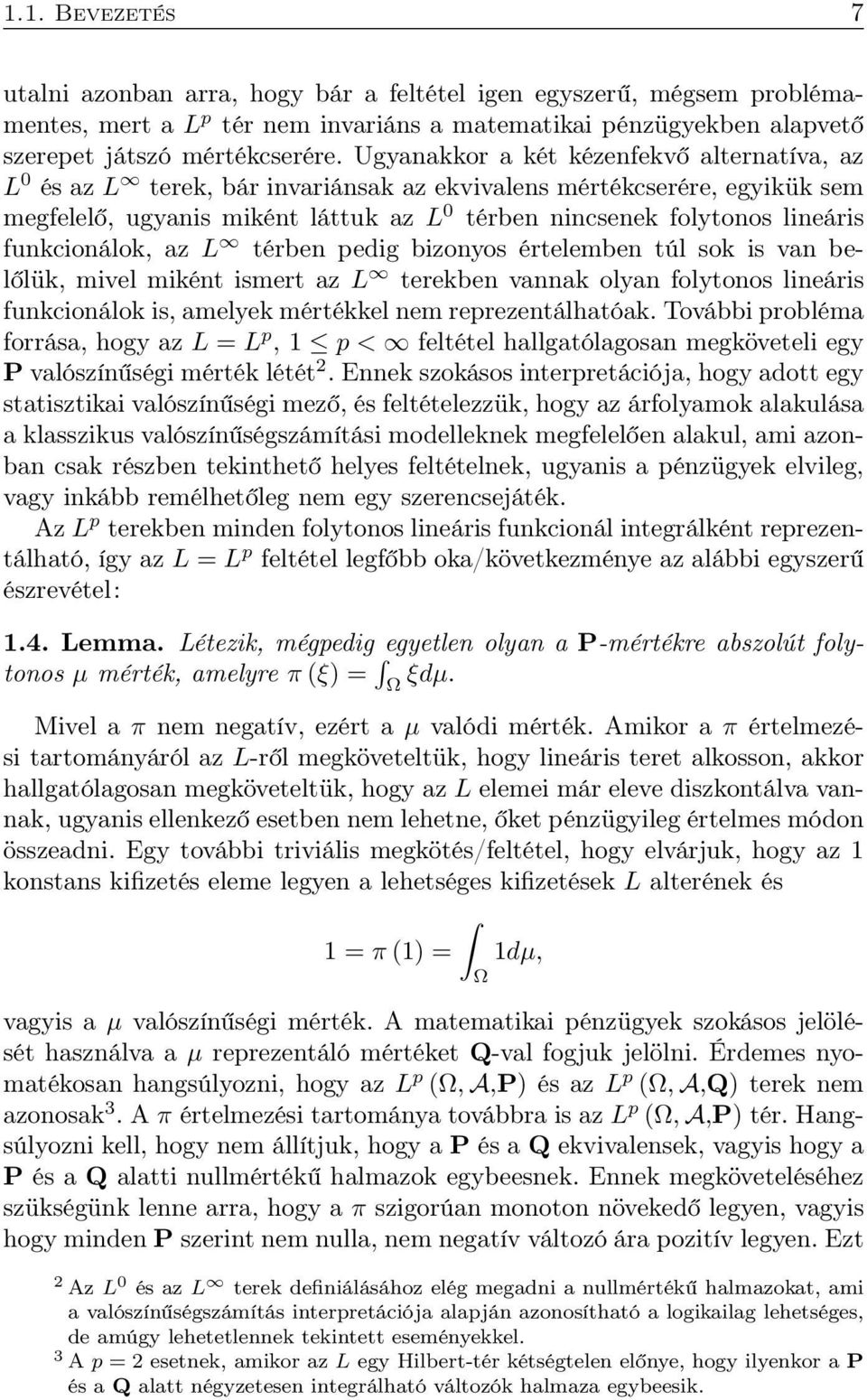 1.1. BEVEZETÉS 7

utalni azonban arra, hogy bár a feltétel igen egyszerű, mégsem problémamentes, mert a $L^p$ tér nem invariáns a matematikai pénzügyekben alapvető szerepet játszó mértékcserére. Ugyanakkor a két kézenfekvő alternatíva, az $L^0$ és az $L^\infty$ terek, bár invariánsak az ekvivalens mértékcserére, egyikük sem megfelelő, ugyanis miként láttuk az $L^0$ térben nincsenek folytonos lineáris funkcionálok, az $L^\infty$ térben pedig bizonyos értelemben túl sok is van belőlük, mivel miként ismert az $L^\infty$ terekben vannak olyan folytonos lineáris funkcionálok is, amelyek mértékkel nem reprezentálhatóak. További probléma forrása, hogy az $L = L^p$, $1 \leq p < \infty$ feltétel hallgatólagosan megköveteli egy $\mathbf{P}$ valószínűségi mérték létét$^2$. Ennek szokásos interpretációja, hogy adott egy statisztikai valószínűségi mező, és feltételezzük, hogy az árfolyamok alakulása a klasszikus valószínűségszámítási modelleknek megfelelően alakul, ami azonban csak részben tekinthető helyes feltételnek, ugyanis a pénzügyek elvileg, vagy inkább remélhetőleg nem egy szerencsejáték.

Az $L^p$ terekben minden folytonos lineáris funkcionál integrálként reprezentálható, így az $L = L^p$ feltétel legfőbb oka/következménye az alábbi egyszerű észrevétel:

1.4. Lemma. Létezik, mégpedig egyetlen olyan a $\mathbf{P}$-mértékre abszolút folytonos $\mu$ mérték, amelyre $\pi(\xi) = \int_\Omega \xi d\mu$.

Mivel a $\pi$ nem negatív, ezért a $\mu$ valódi mérték. Amikor a $\pi$ értelmezési tartományáról az $L$-ről megköveteltük, hogy lineáris teret alkosson, akkor hallgatólagosan megköveteltük, hogy az $L$ elemei már eleve diszkontálva vannak, ugyanis ellenkező esetben nem lehetne, őket pénzügyileg értelmes módon összeadni. Egy további triviális megkötés/feltétel, hogy elvárjuk, hogy az 1 konstans kifizetés eleme legyen a lehetséges kifizetések $L$ alterének és

$$1 = \pi(1) = \int_\Omega 1 d\mu,$$

vagyis a $\mu$ valószínűségi mérték. A matematikai pénzügyek szokásos jelölését használva a $\mu$ reprezentáló mértéket $\mathbf{Q}$-val fogjuk jelölni. Érdemes nyomatékosan hangsúlyozni, hogy az $L^p(\Omega, \mathcal{A}, \mathbf{P})$ és az $L^p(\Omega, \mathcal{A}, \mathbf{Q})$ terek nem azonosak$^3$. A $\pi$ értelmezési tartománya továbbra is az $L^p(\Omega, \mathcal{A}, \mathbf{P})$ tér. Hangsúlyozni kell, hogy nem állítjuk, hogy a $\mathbf{P}$ és a $\mathbf{Q}$ ekvivalensek, vagyis hogy a $\mathbf{P}$ és a $\mathbf{Q}$ alatti nullmértékű halmazok egybeesnek. Ennek megköveteléséhez szükségünk lenne arra, hogy a $\pi$ szigorúan monoton növekedő legyen, vagyis hogy minden $\mathbf{P}$ szerint nem nulla, nem negatív változó ára pozitív legyen. Ezt

$^2$ Az $L^0$ és az $L^\infty$ terek definiálásához elég megadni a nullmértékű halmazokat, ami a valószínűségszámítás interpretációja alapján azonosítható a logikailag lehetséges, de amúgy lehetetlennek tekintett eseményekkel.
$^3$ A $p = 2$ esetnek, amikor az $L$ egy Hilbert-tér kétségtelen előnye, hogy ilyenkor a $\mathbf{P}$ és a $\mathbf{Q}$ alatt négyzetesen integrálható változók halmaza egybeesik.